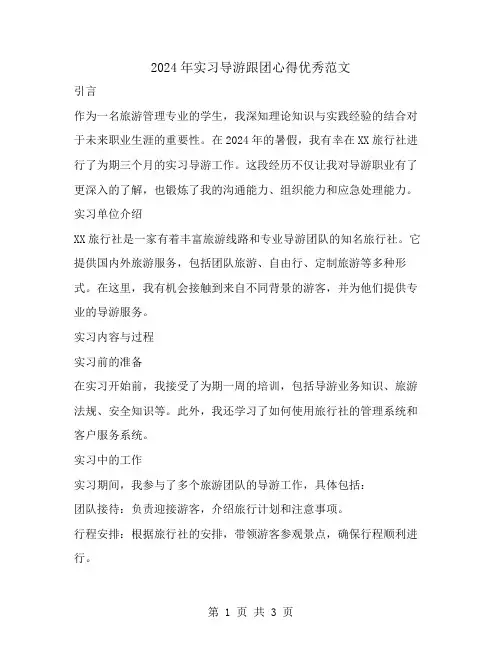 2024年实习导游跟团心得优秀范文

引言

作为一名旅游管理专业的学生，我深知理论知识与实践经验的结合对于未来职业生涯的重要性。在2024年的暑假，我有幸在XX旅行社进行了为期三个月的实习导游工作。这段经历不仅让我对导游职业有了更深入的了解，也锻炼了我的沟通能力、组织能力和应急处理能力。

实习单位介绍

XX旅行社是一家有着丰富旅游线路和专业导游团队的知名旅行社。它提供国内外旅游服务，包括团队旅游、自由行、定制旅游等多种形式。在这里，我有机会接触到来自不同背景的游客，并为他们提供专业的导游服务。

实习内容与过程

实习前的准备

在实习开始前，我接受了为期一周的培训，包括导游业务知识、旅游法规、安全知识等。此外，我还学习了如何使用旅行社的管理系统和客户服务系统。

实习中的工作

实习期间，我参与了多个旅游团队的导游工作，具体包括：

团队接待：负责迎接游客，介绍旅行计划和注意事项。

行程安排：根据旅行社的安排，带领游客参观景点，确保行程顺利进行。

第 1 页 共 3 页